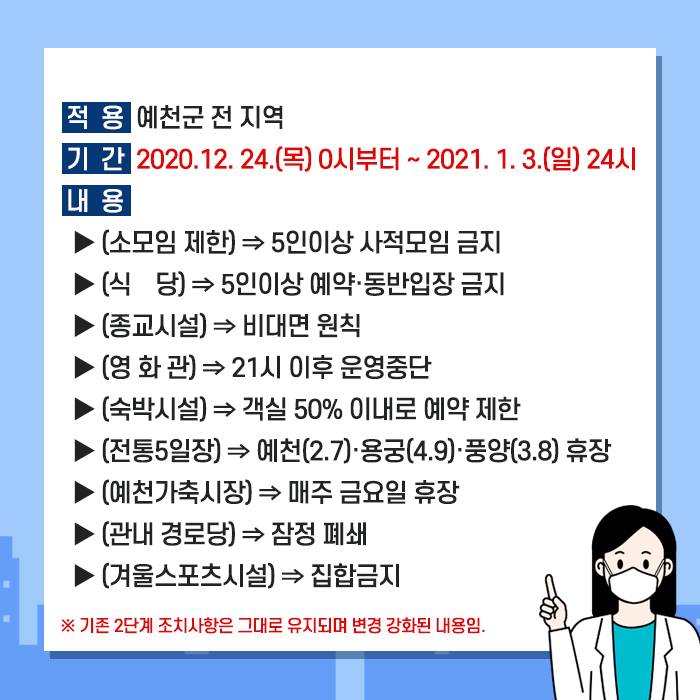 적 용 예천군 전 지역

기 간 2020.12. 24.(목) 0시부터 ~ 2021. 1. 3.(일) 24시

내 용

▶ (소모임 제한) ⇒ 5인이상 사적모임 금지

▶ (식 당) ⇒ 5인이상 예약·동반입장 금지

▶ (종교시설) ⇒ 비대면 원칙

▶ (영 화 관) ⇒ 21시 이후 운영중단

▶ (숙박시설) ⇒ 객실 50% 이내로 예약 제한

▶ (전통5일장) ⇒ 예천(2.7)·용궁(4.9)·풍양(3.8) 휴장

▶ (예천가축시장) ⇒ 매주 금요일 휴장

▶ (관내 경로당) ⇒ 잠정 폐쇄

▶ (겨울스포츠시설) ⇒ 집합금지

※ 기존 2단계 조치사항은 그대로 유지되며 변경 강화된 내용임.